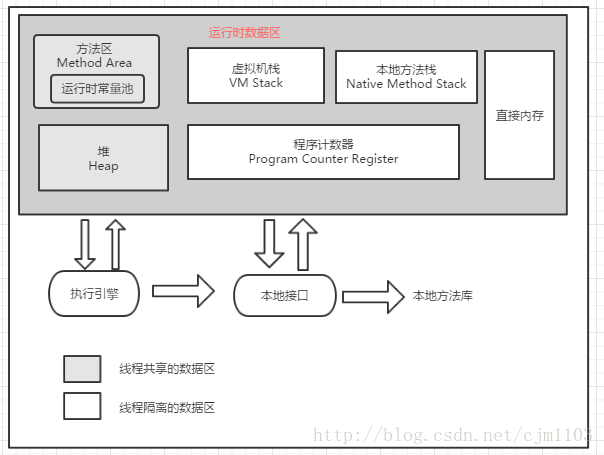 运行时数据区

方法区
Method Area

运行时常量池

虚拟机栈
VM Stack

本地方法栈
Native Method Stack

直接内存

堆
Heap

程序计数器
Program Counter Register

执行引擎

本地接口

本地方法库

线程共享的数据区

线程隔离的数据区

http://blog.csdn.net/cjm1103